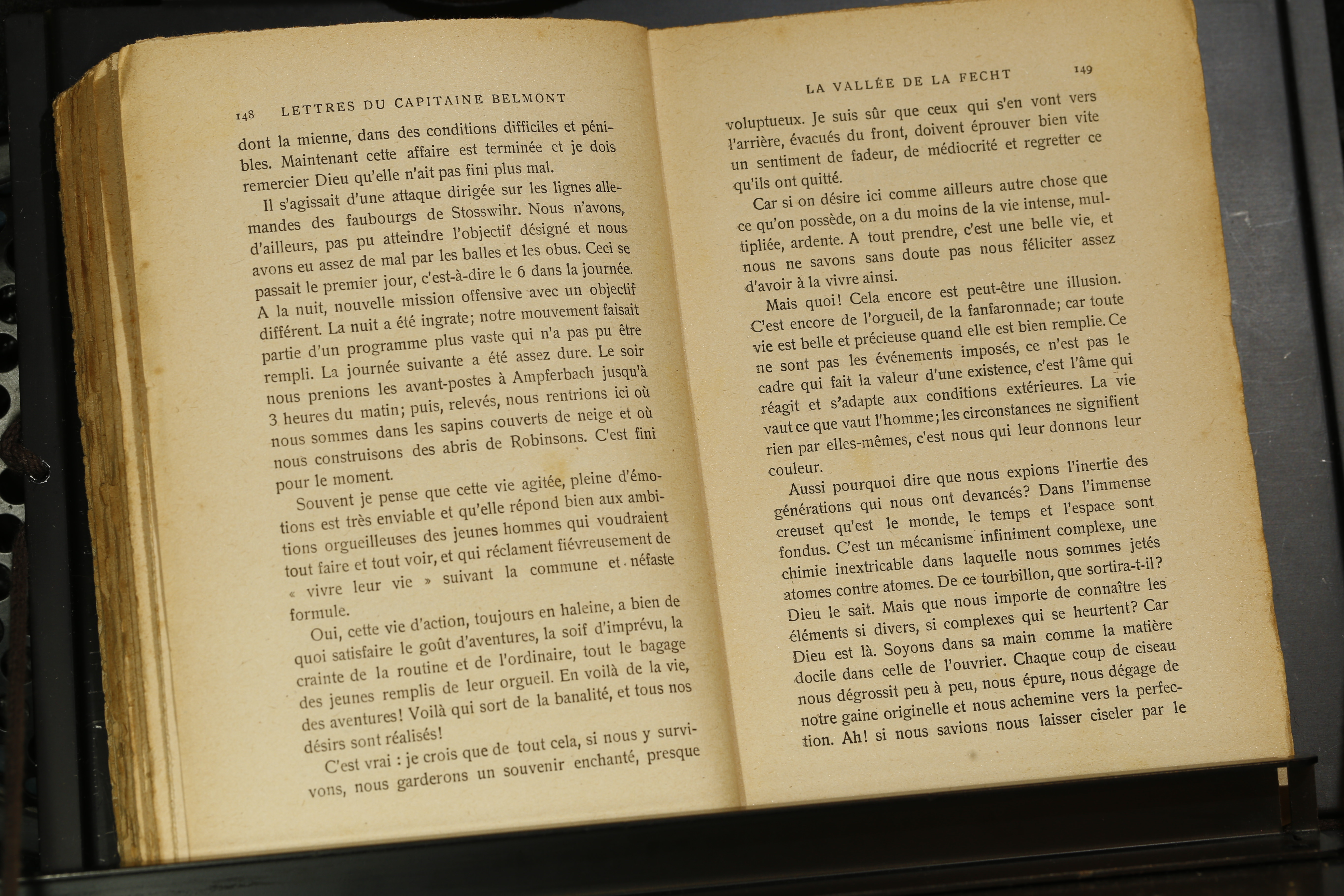 148 LETTRES DU CAPITAINE BELMONT

dont la mienne, dans des conditions difficiles et pénibles. Maintenant cette affaire est terminée et je dois remercier Dieu qu'elle n'ait pas fini plus mal.

Il s'agissait d'une attaque dirigée sur les lignes allemandes des faubourgs de Stosswihr. Nous n'avons, d'ailleurs, pas pu atteindre l'objectif désigné et nous avons eu assez de mal par les balles et les obus. Ceci se passait le premier jour, c'est-à-dire le 6 dans la journée. A la nuit, nouvelle mission offensive avec un objectif différent. La nuit a été ingrate; notre mouvement faisait partie d'un programme plus vaste qui n'a pas pu être rempli. La journée suivante a été assez dure. Le soir nous prenions les avant-postes à Ampferbach jusqu'à 3 heures du matin; puis, relevés, nous rentrions ici où nous sommes dans les sapins couverts de neige et où nous construisons des abris de Robinsons. C'est fini pour le moment.

Souvent je pense que cette vie agitée, pleine d'émotions est très enviable et qu'elle répond bien aux ambitions orgueilleuses des jeunes hommes qui voudraient tout faire et tout voir, et qui réclament fiévreusement de « vivre leur vie » suivant la commune et néfaste formule.

Oui, cette vie d'action, toujours en haleine, a bien de quoi satisfaire le goût d'aventures, la soif d'imprévu, la crainte de la routine et de l'ordinaire, tout le bagage des jeunes remplis de leur orgueil. En voilà de la vie, des aventures! Voilà qui sort de la banalité, et tous nos désirs sont réalisés!

C'est vrai : je crois que de tout cela, si nous y survivons, nous garderons un souvenir enchanté, presque

LA VALLÉE DE LA FECHT 149

voluptueux. Je suis sûr que ceux qui s'en vont vers l'arrière, évacués du front, doivent éprouver bien vite un sentiment de fadeur, de médiocrité et regretter ce qu'ils ont quitté.

Car si on désire ici comme ailleurs autre chose que ce qu'on possède, on a du moins de la vie intense, multipliée, ardente. A tout prendre, c'est une belle vie, et nous ne savons sans doute pas nous féliciter assez d'avoir à la vivre ainsi.

Mais quoi! Cela encore est peut-être une illusion. C'est encore de l'orgueil, de la fanfaronnade; car toute vie est belle et précieuse quand elle est bien remplie. Ce ne sont pas les événements imposés, ce n'est pas le cadre qui fait la valeur d'une existence, c'est l'âme qui réagit et s'adapte aux conditions extérieures. La vie vaut ce que vaut l'homme; les circonstances ne signifient rien par elles-mêmes, c'est nous qui leur donnons leur couleur.

Aussi pourquoi dire que nous expions l'inertie des générations qui nous ont devancés? Dans l'immense creuset qu'est le monde, le temps et l'espace sont fondus. C'est un mécanisme infiniment complexe, une chimie inextricable dans laquelle nous sommes jetés atomes contre atomes. De ce tourbillon, que sortira-t-il? Dieu le sait. Mais que nous importe de connaître les éléments si divers, si complexes qui se heurtent? Car Dieu est là. Soyons dans sa main comme la matière docile dans celle de l'ouvrier. Chaque coup de ciseau nous dégrossit peu à peu, nous épure, nous dégage de notre gaine originelle et nous achemine vers la perfection. Ah! si nous savions nous laisser ciseler par le